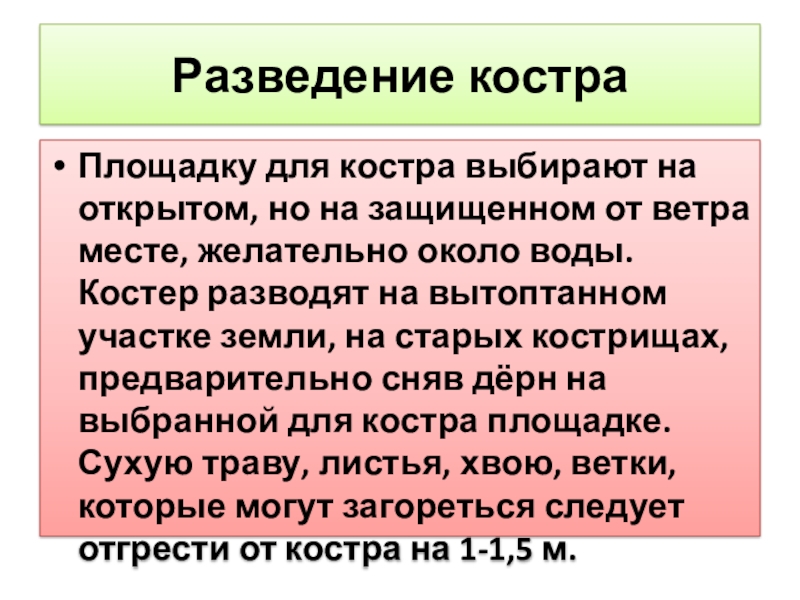 Разведение костра

• Площадку для костра выбирают на открытом, но на защищенном от ветра месте, желательно около воды. Костер разводят на вытоптанном участке земли, на старых кострищах, предварительно сняв дёрн на выбранной для костра площадке. Сухую траву, листья, хвою, ветки, которые могут загореться следует отгрести от костра на 1-1,5 м.